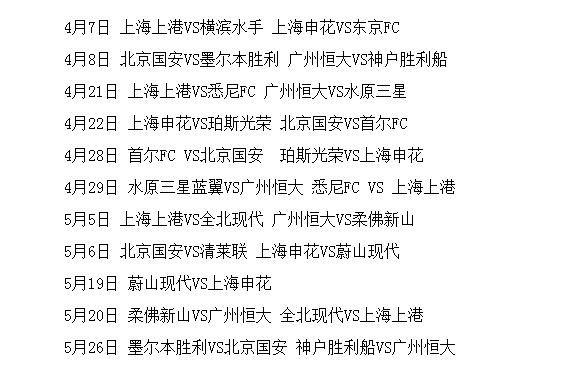 4月7日 上海上港VS横滨水手 上海申花VS东京FC

4月8日 北京国安VS墨尔本胜利 广州恒大VS神户胜利船

4月21日 上海上港VS悉尼FC 广州恒大VS水原三星

4月22日 上海申花VS珀斯光荣 北京国安VS首尔FC

4月28日 首尔FC VS北京国安 珀斯光荣VS上海申花

4月29日 水原三星蓝翼VS广州恒大 悉尼FC VS 上海上港

5月5日 上海上港VS全北现代 广州恒大VS柔佛新山

5月6日 北京国安VS清莱联 上海申花VS蔚山现代

5月19日 蔚山现代VS上海申花

5月20日 柔佛新山VS广州恒大 全北现代VS上海上港

5月26日 墨尔本胜利VS北京国安 神户胜利船VS广州恒大